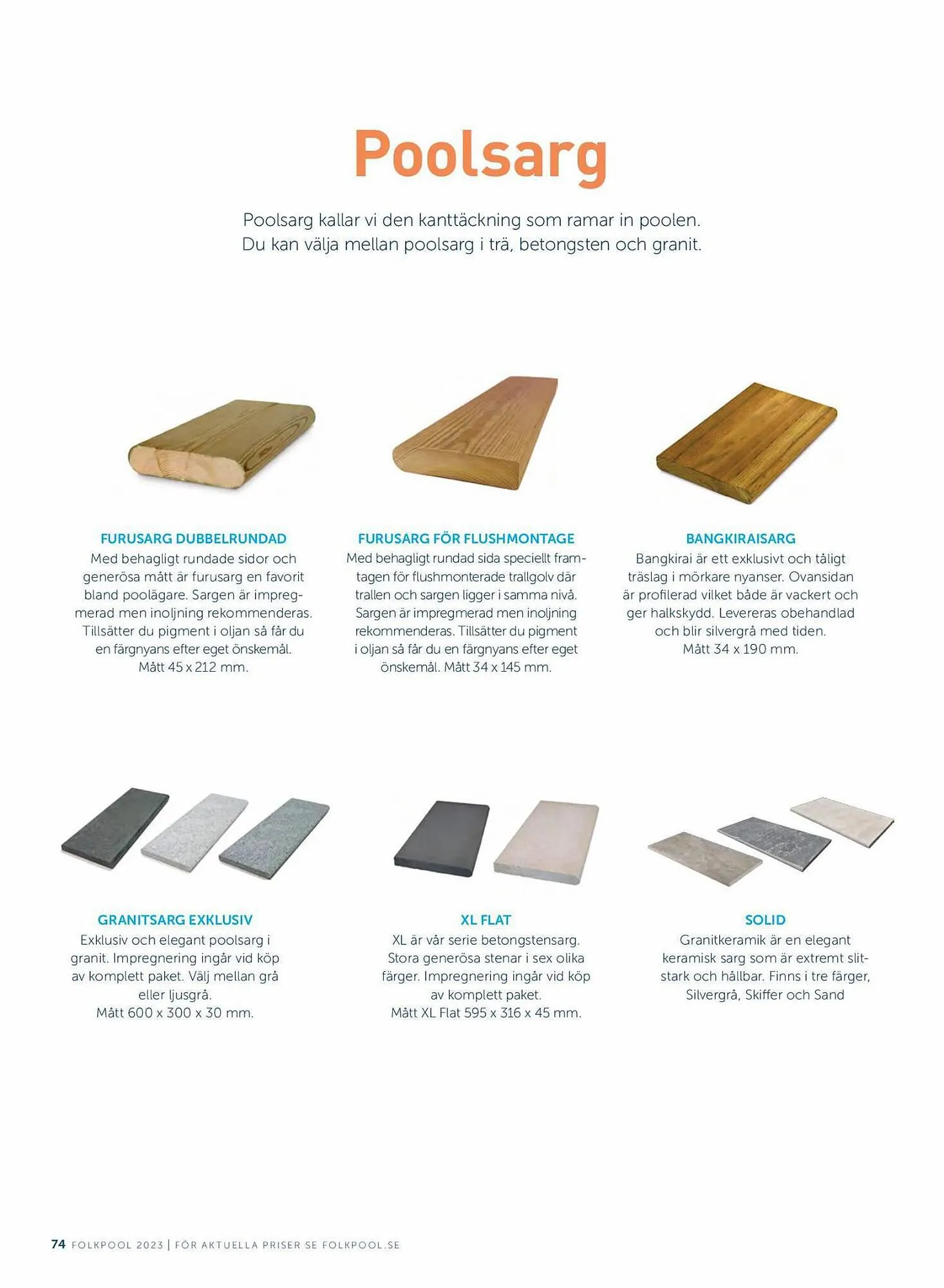 Poolsarg

Poolsarg kallar vi den kanttäckning som ramar in poolen. Du kan välja mellan poolsarg i trä, betongsten och granit.

FURUSARG DUBBELRUNDAD

Med behagligt rundade sidor och generösa mått är furusarg en favorit bland poolägare. Sargen är impregmerad men inoljning rekommenderas. Tillsätter du pigment i oljan så får du en färgnyans efter eget önskemål. Mått 45 x 212 mm.

FURUSARG FÖR FLUSHMONTAGE

Med behagligt rundad sida speciellt framtagen för flushmonterade trallgolv där trallen och sargen ligger i samma nivå. Sargen är impregmerad men inoljning rekommenderas. Tillsätter du pigment i oljan så får du en färgnyans efter eget önskemål. Mått 34 x 145 mm.

BANGKIRAISARG

Bangkirai är ett exklusivt och tåligt träslag i mörkare nyanser. Ovansidan är profilerad vilket både är vackert och ger halkskydd. Levereras obehandlad och blir silvergrå med tiden. Mått 34 x 190 mm.

GRANITSARG EXKLUSIV

Exklusiv och elegant poolsarg i granit. Impregnering ingår vid köp av komplett paket. Välj mellan grå eller ljusgrå. Mått 600 x 300 x 30 mm.

XL FLAT

XL är vår serie betongstensarg. Stora generösa stenar i sex olika färger. Impregnering ingår vid köp av komplett paket. Mått XL Flat 595 x 316 x 45 mm.

SOLID

Granitkeramik är en elegant keramisk sarg som är extremt slitstark och hållbar. Finns i tre färger, Silvergrå, Skiffer och Sand

74 FOLKPOOL 2023 | FÖR AKTUELLA PRISER SE FOLKPOOL.SE